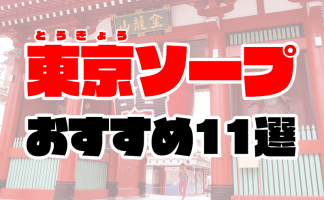 金龍山

とうきょう
東京ソープ
おすすめ11選